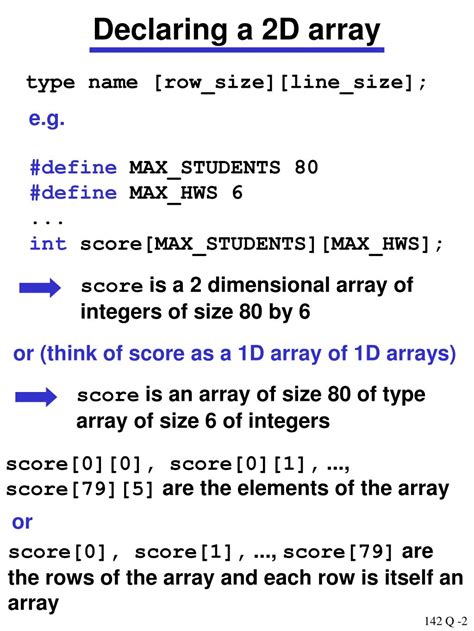 Declaring a 2D array

type name [row_size][line_size];

e.g.

#define MAX_STUDENTS 80
#define MAX_HWS 6
...
int score[MAX_STUDENTS][MAX_HWS];

score is a 2 dimensional array of integers of size 80 by 6

or (think of score as a 1D array of 1D arrays)

score is an array of size 80 of type array of size 6 of integers

score[0][0], score[0][1], ..., score[79][5] are the elements of the array

or

score[0], score[1], ..., score[79] are the rows of the array and each row is itself an array

142 Q -2